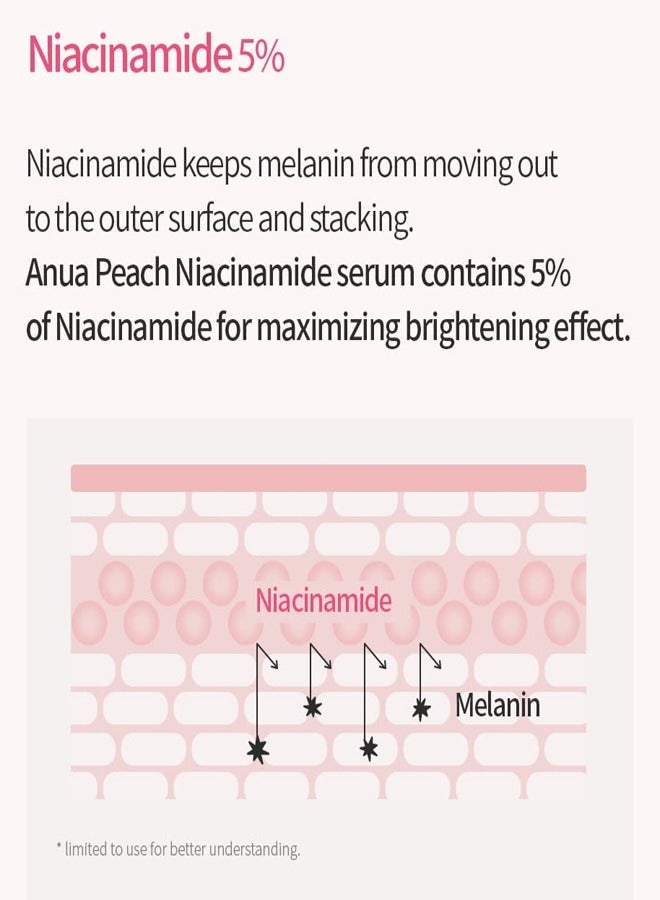 Niacinamide 5%

Niacinamide keeps melanin from moving out to the outer surface and stacking.
Anua Peach Niacinamide serum contains 5% of Niacinamide for maximizing brightening effect.

Niacinamide

Melanin

* limited to use for better understanding.